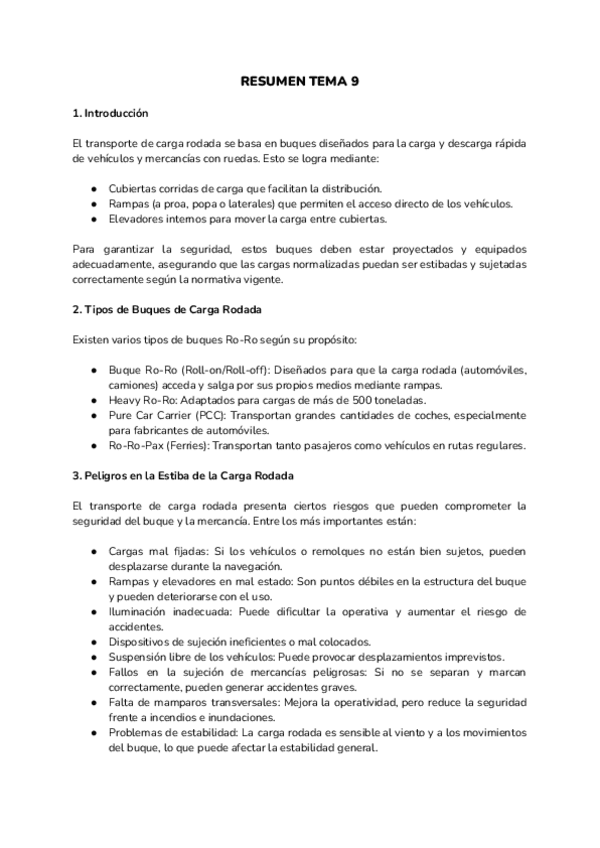 RESUMEN TEMA 9

1. Introducción

El transporte de carga rodada se basa en buques diseñados para la carga y descarga rápida de vehículos y mercancías con ruedas. Esto se logra mediante:

● Cubiertas corridas de carga que facilitan la distribución.
● Rampas (a proa, popa o laterales) que permiten el acceso directo de los vehículos.
● Elevadores internos para mover la carga entre cubiertas.

Para garantizar la seguridad, estos buques deben estar proyectados y equipados adecuadamente, asegurando que las cargas normalizadas puedan ser estibadas y sujetadas correctamente según la normativa vigente.

2. Tipos de Buques de Carga Rodada

Existen varios tipos de buques Ro-Ro según su propósito:

● Buque Ro-Ro (Roll-on/Roll-off): Diseñados para que la carga rodada (automóviles, camiones) acceda y salga por sus propios medios mediante rampas.
● Heavy Ro-Ro: Adaptados para cargas de más de 500 toneladas.
● Pure Car Carrier (PCC): Transportan grandes cantidades de coches, especialmente para fabricantes de automóviles.
● Ro-Ro-Pax (Ferries): Transportan tanto pasajeros como vehículos en rutas regulares.

3. Peligros en la Estiba de la Carga Rodada

El transporte de carga rodada presenta ciertos riesgos que pueden comprometer la seguridad del buque y la mercancía. Entre los más importantes están:

● Cargas mal fijadas: Si los vehículos o remolques no están bien sujetos, pueden desplazarse durante la navegación.
● Rampas y elevadores en mal estado: Son puntos débiles en la estructura del buque y pueden deteriorarse con el uso.
● Iluminación inadecuada: Puede dificultar la operativa y aumentar el riesgo de accidentes.
● Dispositivos de sujeción ineficientes o mal colocados.
● Suspensión libre de los vehículos: Puede provocar desplazamientos imprevistos.
● Fallos en la sujeción de mercancías peligrosas: Si no se separan y marcan correctamente, pueden generar accidentes graves.
● Falta de mamparos transversales: Mejora la operatividad, pero reduce la seguridad frente a incendios e inundaciones.
● Problemas de estabilidad: La carga rodada es sensible al viento y a los movimientos del buque, lo que puede afectar la estabilidad general.